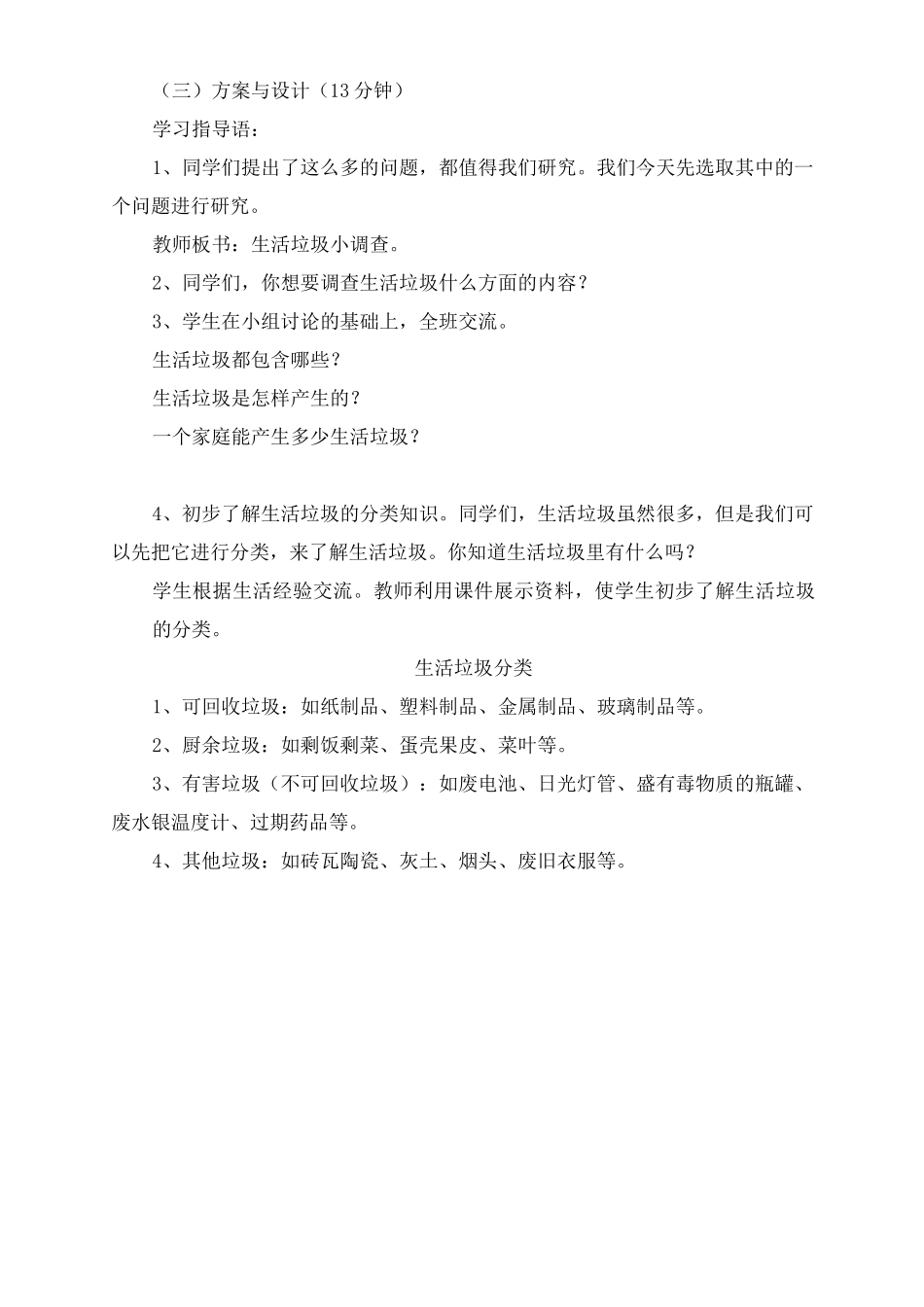 （三）方案与设计（13 分钟）

学习指导语：

1、同学们提出了这么多的问题，都值得我们研究。我们今天先选取其中的一个问题进行研究。

教师板书：生活垃圾小调查。

2、同学们，你想要调查生活垃圾什么方面的内容？

3、学生在小组讨论的基础上，全班交流。

生活垃圾都包含哪些？

生活垃圾是怎样产生的？

一个家庭能产生多少生活垃圾？

4、初步了解生活垃圾的分类知识。同学们，生活垃圾虽然很多，但是我们可以先把它进行分类，来了解生活垃圾。你知道生活垃圾里有什么吗？

学生根据生活经验交流。教师利用课件展示资料，使学生初步了解生活垃圾的分类。

生活垃圾分类

1、可回收垃圾：如纸制品、塑料制品、金属制品、玻璃制品等。

2、厨余垃圾：如剩饭剩菜、蛋壳果皮、菜叶等。

3、有害垃圾（不可回收垃圾）：如废电池、日光灯管、盛有毒物质的瓶罐、废水银温度计、过期药品等。

4、其他垃圾：如砖瓦陶瓷、灰土、烟头、废旧衣服等。